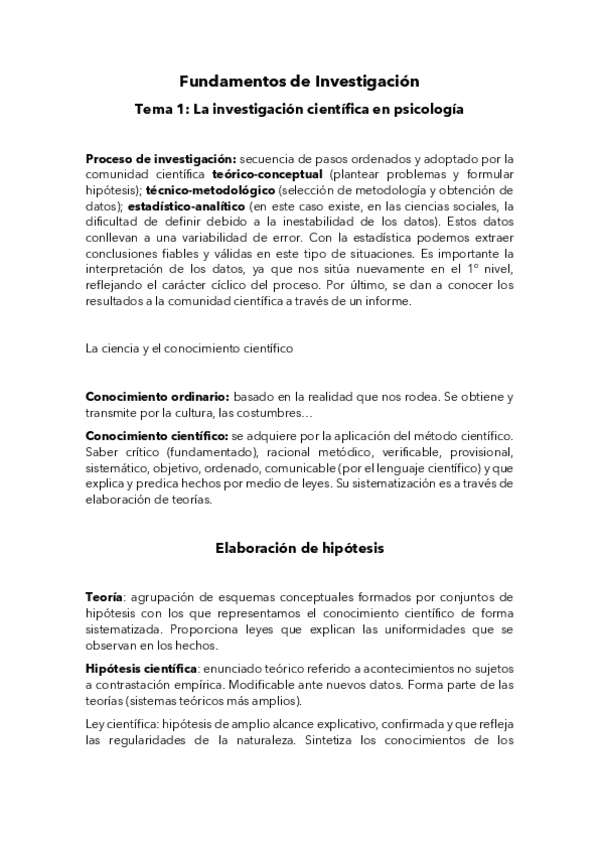 Fundamentos de Investigación

Tema 1: La investigación científica en psicología

Proceso de investigación: secuencia de pasos ordenados y adoptado por la comunidad científica teórico-conceptual (plantear problemas y formular hipótesis); técnico-metodológico (selección de metodología y obtención de datos); estadístico-analítico (en este caso existe, en las ciencias sociales, la dificultad de definir debido a la inestabilidad de los datos). Estos datos conllevan a una variabilidad de error. Con la estadística podemos extraer conclusiones fiables y válidas en este tipo de situaciones. Es importante la interpretación de los datos, ya que nos sitúa nuevamente en el 1º nivel, reflejando el carácter cíclico del proceso. Por último, se dan a conocer los resultados a la comunidad científica a través de un informe.

La ciencia y el conocimiento científico

Conocimiento ordinario: basado en la realidad que nos rodea. Se obtiene y transmite por la cultura, las costumbres…

Conocimiento científico: se adquiere por la aplicación del método científico. Saber crítico (fundamentado), racional metódico, verificable, provisional, sistemático, objetivo, ordenado, comunicable (por el lenguaje científico) y que explica y predica hechos por medio de leyes. Su sistematización es a través de elaboración de teorías.

Elaboración de hipótesis

Teoría: agrupación de esquemas conceptuales formados por conjuntos de hipótesis con los que representamos el conocimiento científico de forma sistematizada. Proporciona leyes que explican las uniformidades que se observan en los hechos.

Hipótesis científica: enunciado teórico referido a acontecimientos no sujetos a contrastación empírica. Modificable ante nuevos datos. Forma parte de las teorías (sistemas teóricos más amplios).

Ley científica: hipótesis de amplio alcance explicativo, confirmada y que refleja las regularidades de la naturaleza. Sintetiza los conocimientos de los